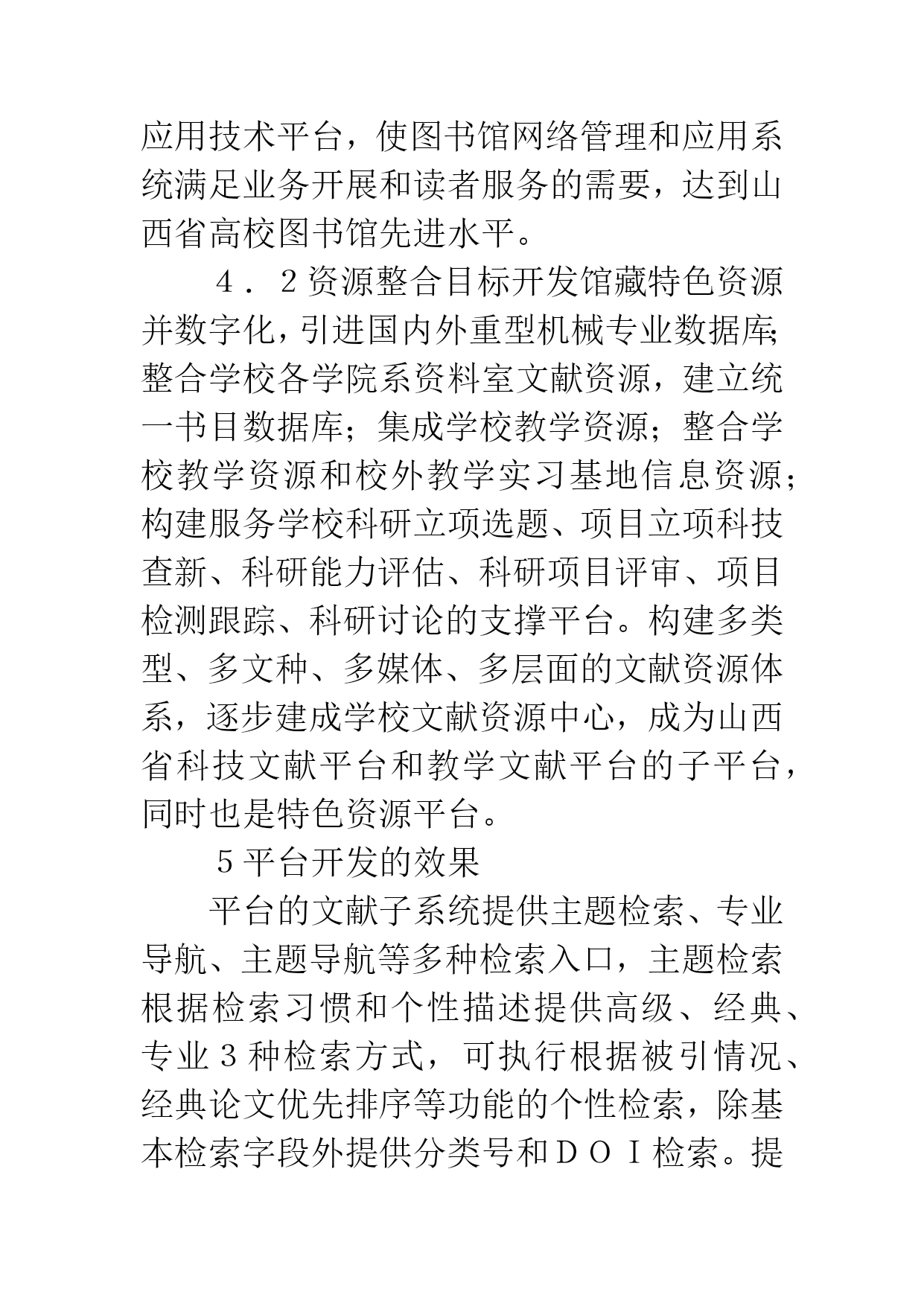 应用技术平台，使图书馆网络管理和应用系统满足业务开展和读者服务的需要，达到山西省高校图书馆先进水平。

４．２资源整合目标开发馆藏特色资源并数字化，引进国内外重型机械专业数据库;整合学校各学院系资料室文献资源，建立统一书目数据库；集成学校教学资源；整合学校教学资源和校外教学实习基地信息资源；构建服务学校科研立项选题、项目立项科技查新、科研能力评估、科研项目评审、项目检测跟踪、科研讨论的支撑平台。构建多类型、多文种、多媒体、多层面的文献资源体系，逐步建成学校文献资源中心，成为山西省科技文献平台和教学文献平台的子平台，同时也是特色资源平台。

５平台开发的效果

平台的文献子系统提供主题检索、专业导航、主题导航等多种检索入口，主题检索根据检索习惯和个性描述提供高级、经典、专业３种检索方式，可执行根据被引情况、经典论文优先排序等功能的个性检索，除基本检索字段外提供分类号和ＤＯＩ检索。提